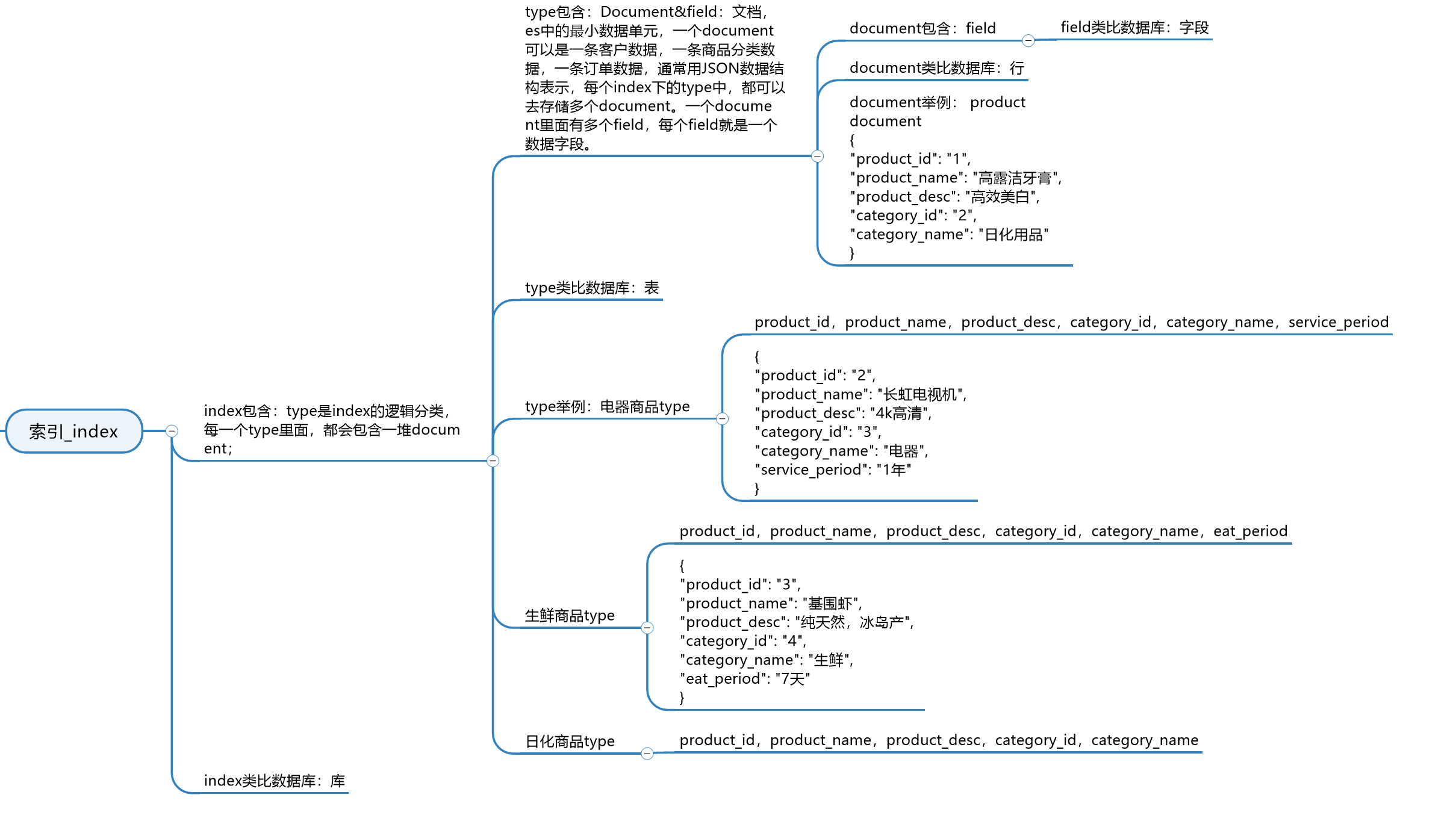 索引_index

index包含：type是index的逻辑分类，每一个type里面，都会包含一堆document；

type包含：Document&field：文档，es中的最小数据单元，一个document可以是一条客户数据，一条商品分类数据，一条订单数据，通常用JSON数据结构表示，每个index下的type中，都可以去存储多个document。一个document里面有多个field，每个field就是一个数据字段。

document包含：field

field类比数据库：字段

document类比数据库：行

document举例： product document
{
"product_id": "1",
"product_name": "高露洁牙膏",
"product_desc": "高效美白",
"category_id": "2",
"category_name": "日化用品"
}

type类比数据库：表

type举例：电器商品type

product_id，product_name，product_desc，category_id，category_name，service_period

{
"product_id": "2",
"product_name": "长虹电视机",
"product_desc": "4k高清",
"category_id": "3",
"category_name": "电器",
"service_period": "1年"
}

生鲜商品type

product_id，product_name，product_desc，category_id，category_name，eat_period

{
"product_id": "3",
"product_name": "基围虾",
"product_desc": "纯天然，冰岛产",
"category_id": "4",
"category_name": "生鲜",
"eat_period": "7天"
}

日化商品type

product_id，product_name，product_desc，category_id，category_name

index类比数据库：库